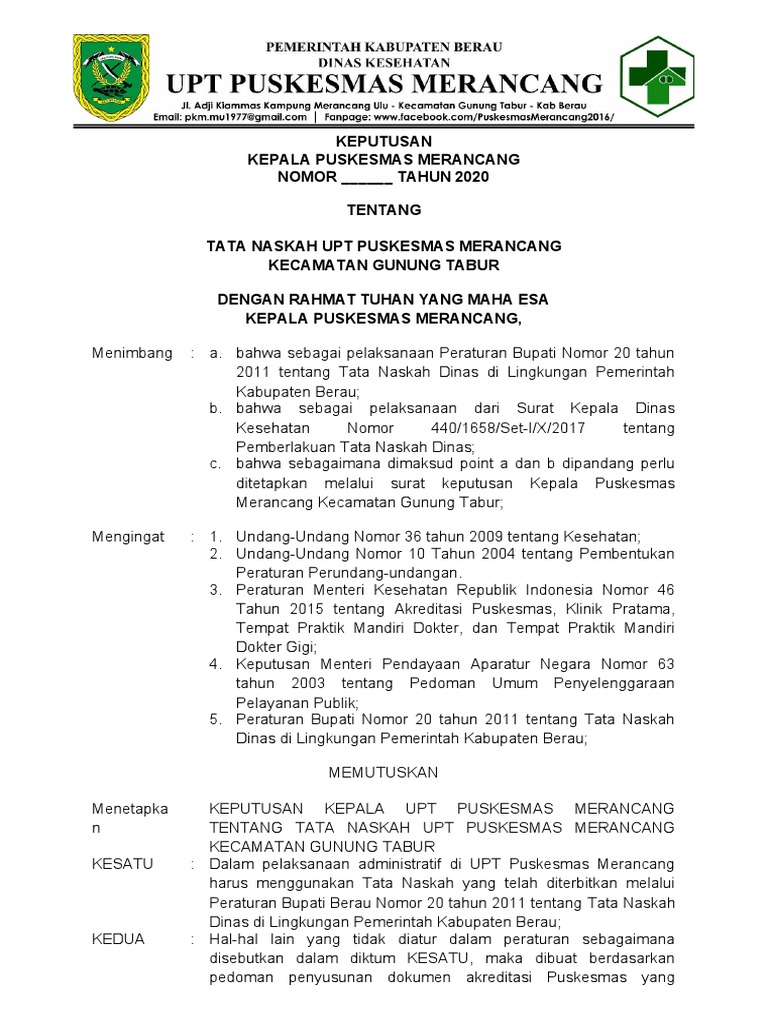 PEMERINTAH KABUPATEN BERAU
DINAS KESEHATAN
UPT PUSKESMAS MERANCANG
Jl. Adji Klammas Kampung Merancang Ulu - Kecamatan Gunung Tabur - Kab Berau
Email: pkm.mu1977@gmail.com | Fanpage: www.facebook.com/PuskesmasMerancang2016/

KEPUTUSAN
KEPALA PUSKESMAS MERANCANG
NOMOR ______ TAHUN 2020

TENTANG

TATA NASKAH UPT PUSKESMAS MERANCANG
KECAMATAN GUNUNG TABUR

DENGAN RAHMAT TUHAN YANG MAHA ESA
KEPALA PUSKESMAS MERANCANG,

Menimbang : a. bahwa sebagai pelaksanaan Peraturan Bupati Nomor 20 tahun 2011 tentang Tata Naskah Dinas di Lingkungan Pemerintah Kabupaten Berau;
b. bahwa sebagai pelaksanaan dari Surat Kepala Dinas Kesehatan Nomor 440/1658/Set-I/X/2017 tentang Pemberlakuan Tata Naskah Dinas;
c. bahwa sebagaimana dimaksud point a dan b dipandang perlu ditetapkan melalui surat keputusan Kepala Puskesmas Merancang Kecamatan Gunung Tabur;

Mengingat : 1. Undang-Undang Nomor 36 tahun 2009 tentang Kesehatan;
2. Undang-Undang Nomor 10 Tahun 2004 tentang Pembentukan Peraturan Perundang-undangan.
3. Peraturan Menteri Kesehatan Republik Indonesia Nomor 46 Tahun 2015 tentang Akreditasi Puskesmas, Klinik Pratama, Tempat Praktik Mandiri Dokter, dan Tempat Praktik Mandiri Dokter Gigi;
4. Keputusan Menteri Pendayaan Aparatur Negara Nomor 63 tahun 2003 tentang Pedoman Umum Penyelenggaraan Pelayanan Publik;
5. Peraturan Bupati Nomor 20 tahun 2011 tentang Tata Naskah Dinas di Lingkungan Pemerintah Kabupaten Berau;

MEMUTUSKAN

Menetapkan KEPUTUSAN KEPALA UPT PUSKESMAS MERANCANG TENTANG TATA NASKAH UPT PUSKESMAS MERANCANG KECAMATAN GUNUNG TABUR

KESATU : Dalam pelaksanaan administratif di UPT Puskesmas Merancang harus menggunakan Tata Naskah yang telah diterbitkan melalui Peraturan Bupati Berau Nomor 20 tahun 2011 tentang Tata Naskah Dinas di Lingkungan Pemerintah Kabupaten Berau;

KEDUA : Hal-hal lain yang tidak diatur dalam peraturan sebagaimana disebutkan dalam diktum KESATU, maka dibuat berdasarkan pedoman penyusunan dokumen akreditasi Puskesmas yang